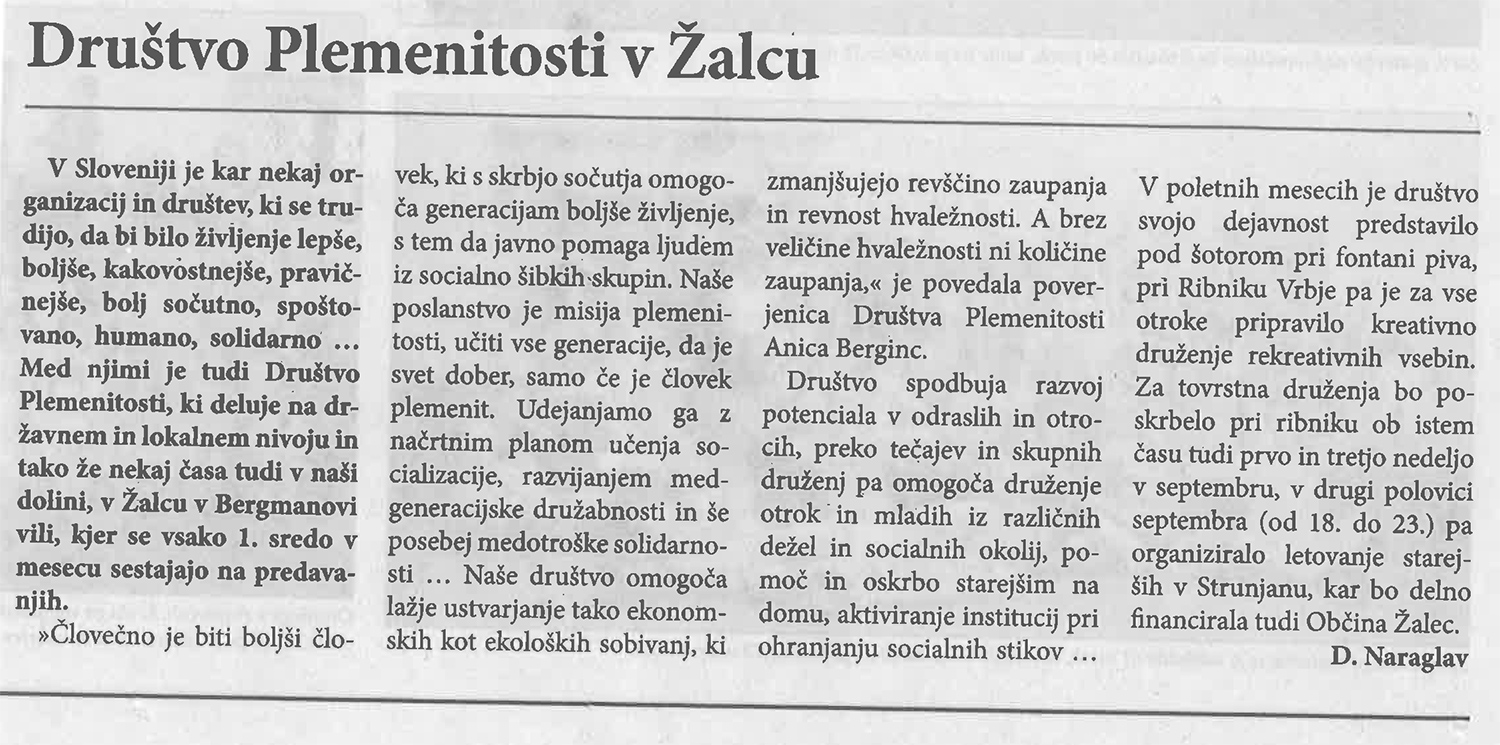 Društvo Plemenitosti v Žalcu

V Sloveniji je kar nekaj organizacij in društev, ki se trudijo, da bi bilo življenje lepše, boljše, kakovostnejše, pravičnejše, bolj sočutno, spoštovano, humano, solidarno ... Med njimi je tudi Društvo Plemenitosti, ki deluje na državnem in lokalnem nivoju in tako že nekaj časa tudi v naši dolini, v Žalcu v Bergmanovi vili, kjer se vsako 1. sredo v mesecu sestajajo na predavanjih.

»Človečno je biti boljši človek, ki s skrbjo sočutja omogoča generacijam boljše življenje, s tem da javno pomaga ljudem iz socialno šibkih skupin. Naše poslanstvo je misija plemenitosti, učiti vse generacije, da je svet dober, samo če je človek plemenit. Udejanjamo ga z načrtnim planom učenja socializacije, razvijanjem medgeneracijske družabnosti in še posebej medotroške solidarnosti ... Naše društvo omogoča lažje ustvarjanje tako ekonomskih kot ekoloških sobivanj, ki zmanjšujejo revščino zaupanja in revnost hvaležnosti. A brez veličine hvaležnosti ni količine zaupanja,« je povedala poverjenica Društva Plemenitosti Anica Berginc.

Društvo spodbuja razvoj potenciala v odraslih in otrocih, preko tečajev in skupnih druženj pa omogoča druženje otrok in mladih iz različnih dežel in socialnih okolij, pomoč in oskrbo starejšim na domu, aktiviranje institucij pri ohranjanju socialnih stikov ...

V poletnih mesecih je društvo svojo dejavnost predstavilo pod šotorom pri fontani piva, pri Ribniku Vrbje pa je za vse otroke pripravilo kreativno druženje rekreativnih vsebin. Za tovrstna druženja bo poskrbelo pri ribniku ob istem času tudi prvo in tretjo nedeljo v septembru, v drugi polovici septembra (od 18. do 23.) pa organiziralo letovanje starejših v Strunjanu, kar bo delno financirala tudi Občina Žalec.

D. Naraglav